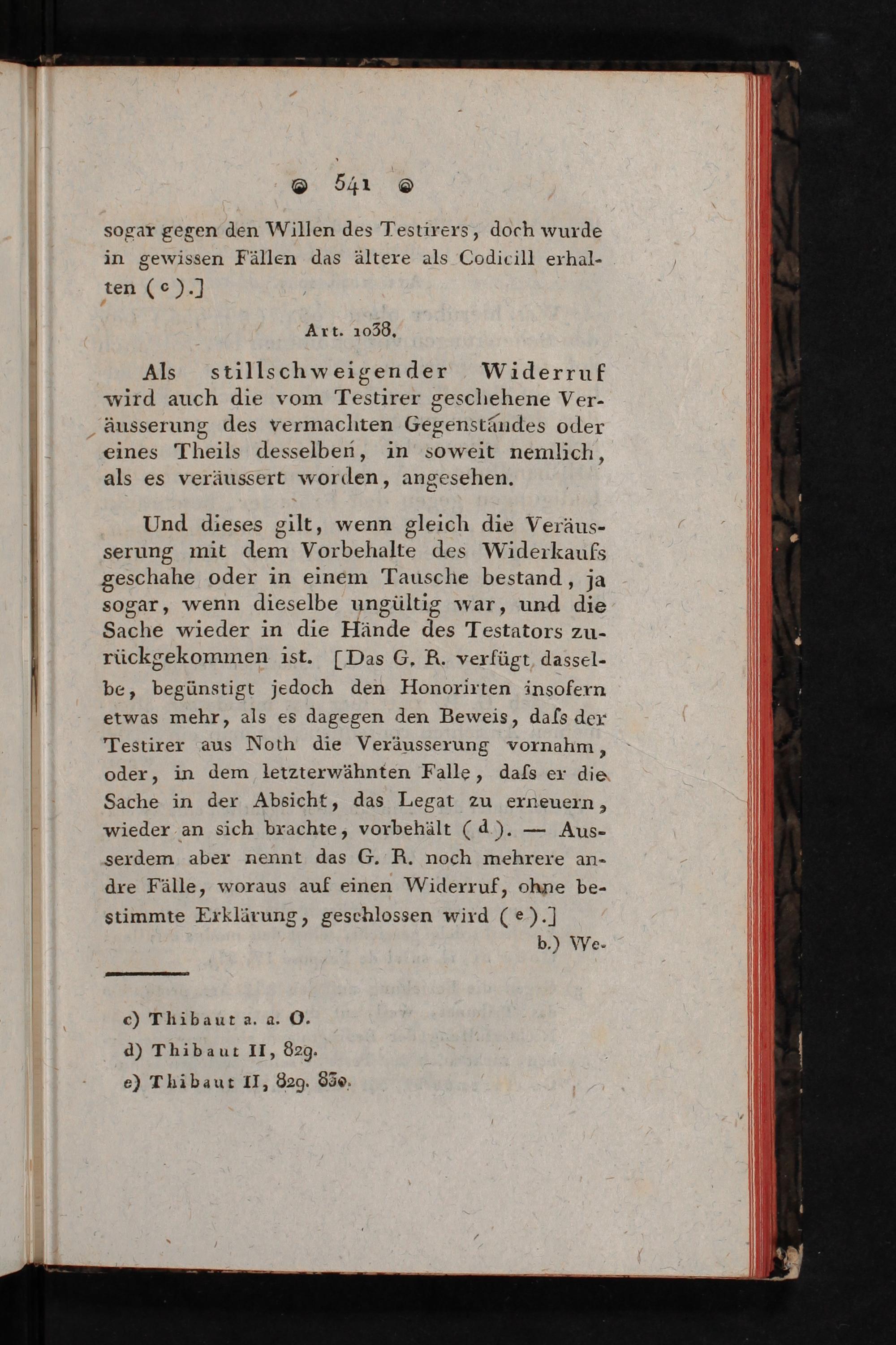 541

sogar gegen den Willen des Testirers, doch wurde in gewissen Fällen das ältere als Codicill erhalten (c).]

Art. 1038.

Als stillschweigender Widerruf wird auch die vom Testirer geschehene Veräusserung des vermachten Gegenstandes oder eines Theils desselben, in soweit nemlich, als es veräussert worden, angesehen.

Und dieses gilt, wenn gleich die Veräusserung mit dem Vorbehalte des Widerkaufs geschahe oder in einem Tausche bestand, ja sogar, wenn dieselbe ungültig war, und die Sache wieder in die Hände des Testators zurückgekommen ist. [Das G. R. verfügt dasselbe, begünstigt jedoch den Honorirten insofern etwas mehr, als es dagegen den Beweis, dafs der Testirer aus Noth die Veräusserung vornahm, oder, in dem letzterwähnten Falle, dafs er die Sache in der Absicht, das Legat zu erneuern, wieder an sich brachte, vorbehält (d). — Ausserdem aber nennt das G. R. noch mehrere andre Fälle, woraus auf einen Widerruf, ohne bestimmte Erklärung, geschlossen wird (e).]

b.) We-

c) Thibaut a. a. O.
d) Thibaut II, 829.
e) Thibaut II, 829. 830.